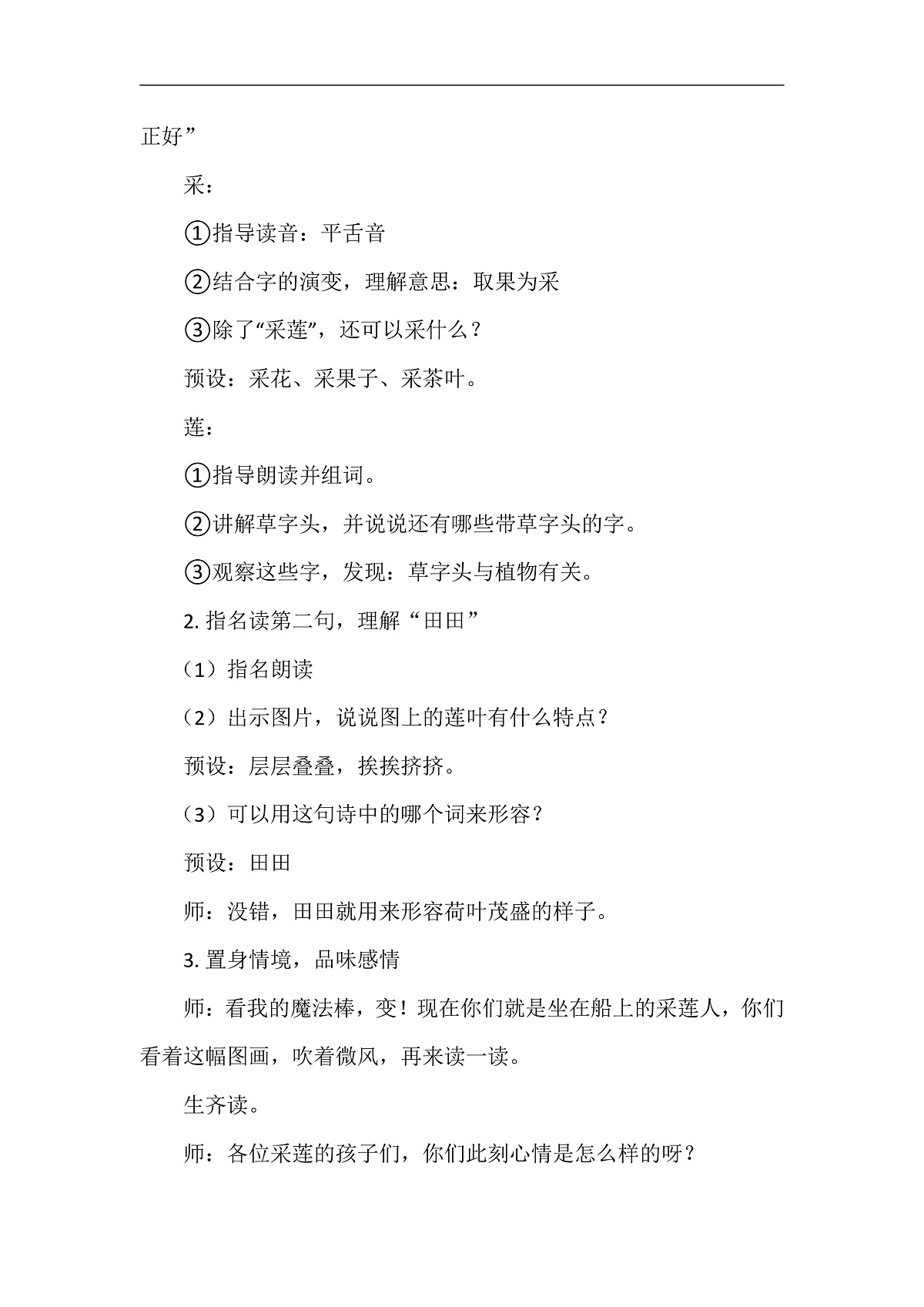 正好”

采：

①指导读音：平舌音

②结合字的演变，理解意思：取果为采

③除了“采莲”，还可以采什么？

预设：采花、采果子、采茶叶。

莲：

①指导朗读并组词。

②讲解草字头，并说说还有哪些带草字头的字。

③观察这些字，发现：草字头与植物有关。

2. 指名读第二句，理解“田田”

（1）指名朗读

（2）出示图片，说说图上的莲叶有什么特点？

预设：层层叠叠，挨挨挤挤。

（3）可以用这句诗中的哪个词来形容？

预设：田田

师：没错，田田就用来形容荷叶茂盛的样子。

3. 置身情境，品味感情

师：看我的魔法棒，变！现在你们就是坐在船上的采莲人，你们看着这幅图画，吹着微风，再来读一读。

生齐读。

师：各位采莲的孩子们，你们此刻心情是怎么样的呀？